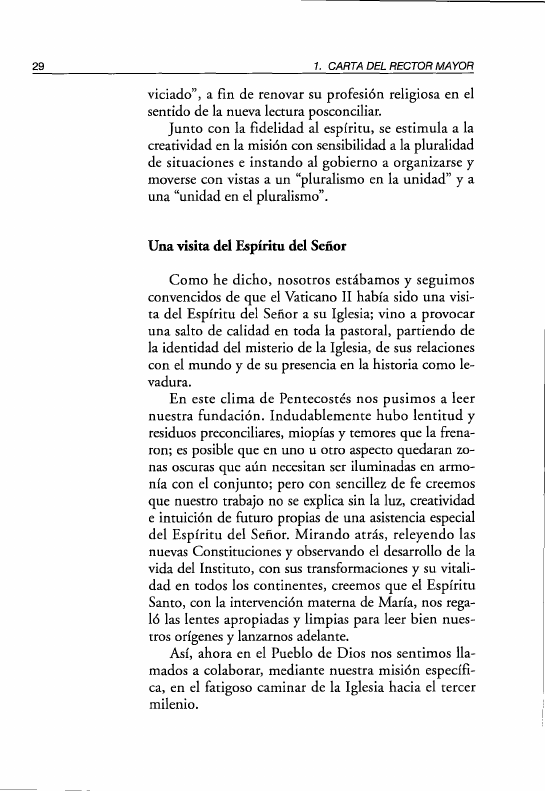 29

1. CARTA DEL RECTOR MAYOR

viciado", a fin de renovar su profesión religiosa en el sentido de la nueva lectura posconciliar.

Junto con la fidelidad al espíritu, se estimula a la creatividad en la misión con sensibilidad a la pluralidad de situaciones e instando al gobierno a organizarse y moverse con vistas a un "pluralismo en la unidad" y a una "unidad en el pluralismo".

Una visita del Espíritu del Señor

Como he dicho, nosotros estábamos y seguimos convencidos de que el Vaticano II había sido una visita del Espíritu del Señor a su Iglesia; vino a provocar una salto de calidad en toda la pastoral, partiendo de la identidad del misterio de la Iglesia, de sus relaciones con el mundo y de su presencia en la historia como levadura.

En este clima de Pentecostés nos pusimos a leer nuestra fundación. Indudablemente hubo lentitud y residuos preconciliares, miopías y temores que la frenaron; es posible que en uno u otro aspecto quedaran zonas oscuras que aún necesitan ser iluminadas en armonía con el conjunto; pero con sencillez de fe creemos que nuestro trabajo no se explica sin la luz, creatividad e intuición de futuro propias de una asistencia especial del Espíritu del Señor. Mirando atrás, releyendo las nuevas Constituciones y observando el desarrollo de la vida del Instituto, con sus transformaciones y su vitalidad en todos los continentes, creemos que el Espíritu Santo, con la intervención materna de María, nos regaló las lentes apropiadas y limpias para leer bien nuestros orígenes y lanzarnos adelante.

Así, ahora en el Pueblo de Dios nos sentimos llamados a colaborar, mediante nuestra misión específica, en el fatigoso caminar de la Iglesia hacia el tercer milenio.